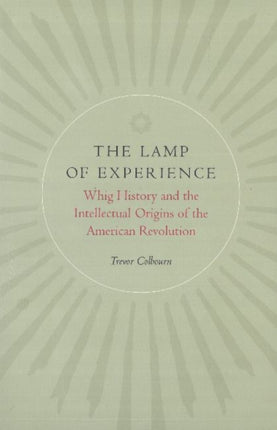 THE LAMP OF EXPERIENCE

Whig History and the Intellectual Origins of the American Revolution

Trevor Colbourn